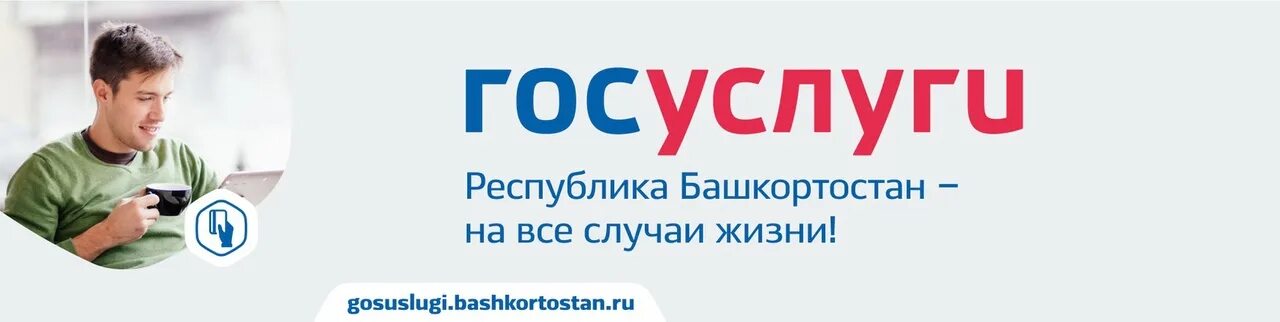 госуслуги

Республика Башкортостан – на все случаи жизни!

gosuslugi.bashkortostan.ru